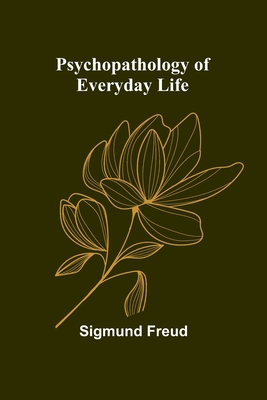 Psychopathology of Everyday Life

Sigmund Freud